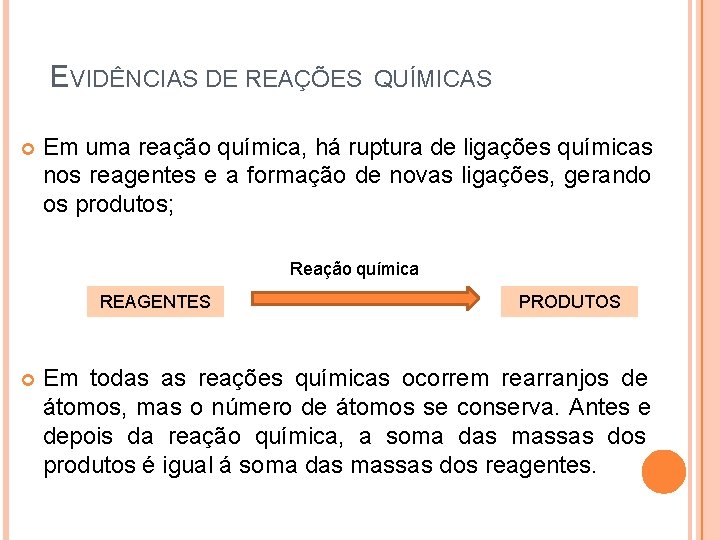 EVIDÊNCIAS DE REAÇÕES QUÍMICAS

Em uma reação química, há ruptura de ligações químicas nos reagentes e a formação de novas ligações, gerando os produtos;

Reação química

REAGENTES

PRODUTOS

Em todas as reações químicas ocorrem rearranjos de átomos, mas o número de átomos se conserva. Antes e depois da reação química, a soma das massas dos produtos é igual á soma das massas dos reagentes.